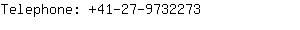 Telephone: +41-27-9732273